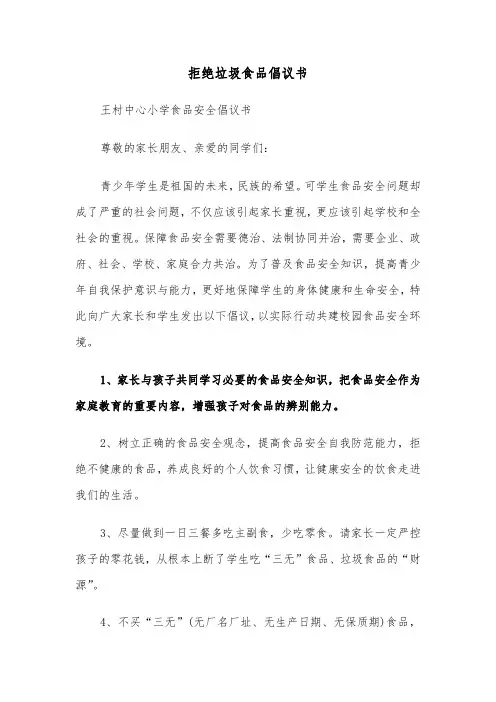 拒绝垃圾食品倡议书

王村中心小学食品安全倡议书

尊敬的家长朋友、亲爱的同学们：

青少年学生是祖国的未来，民族的希望。可学生食品安全问题却成了严重的社会问题，不仅应该引起家长重视，更应该引起学校和全社会的重视。保障食品安全需要德治、法制协同并治，需要企业、政府、社会、学校、家庭合力共治。为了普及食品安全知识，提高青少年自我保护意识与能力，更好地保障学生的身体健康和生命安全，特此向广大家长和学生发出以下倡议，以实际行动共建校园食品安全环境。

1、家长与孩子共同学习必要的食品安全知识，把食品安全作为家庭教育的重要内容，增强孩子对食品的辨别能力。

2、树立正确的食品安全观念，提高食品安全自我防范能力，拒绝不健康的食品，养成良好的个人饮食习惯，让健康安全的饮食走进我们的生活。

3、尽量做到一日三餐多吃主副食，少吃零食。请家长一定严控孩子的零花钱，从根本上断了学生吃“三无”食品、垃圾食品的“财源”。

4、不买“三无”(无厂名厂址、无生产日期、无保质期)食品，